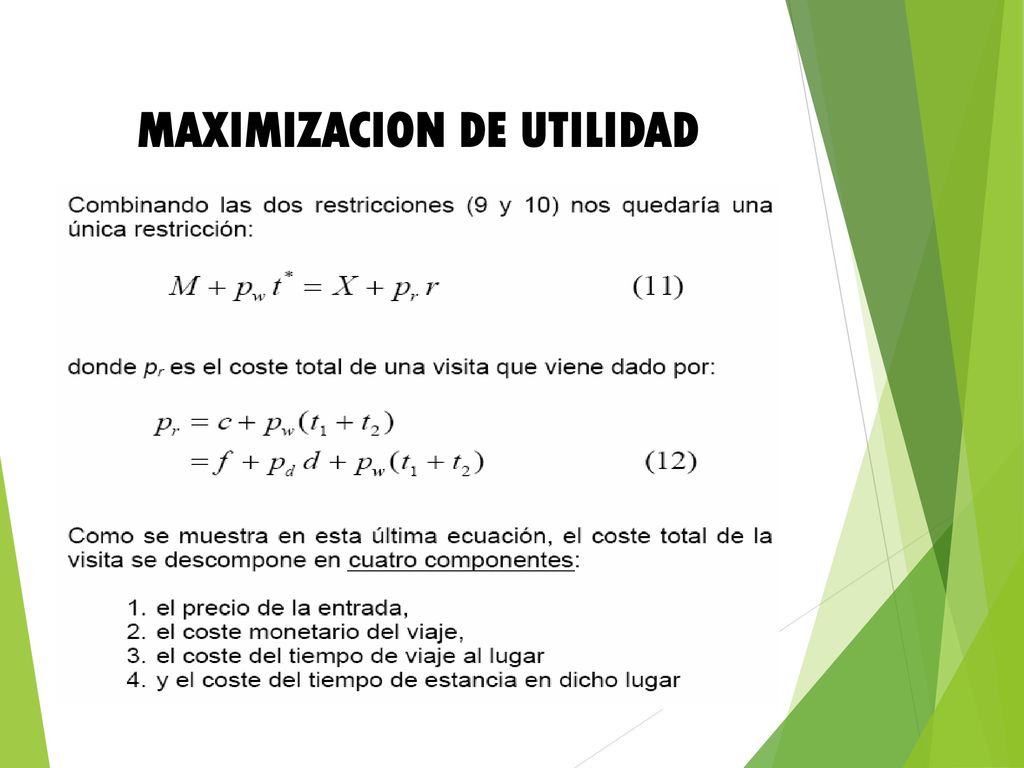 MAXIMIZACION DE UTILIDAD

Combinando las dos restricciones (9 y 10) nos quedaría una única restricción:

$M + p_w t^* = X + p_r r$ (11)

donde $p_r$ es el coste total de una visita que viene dado por:

$p_r = c + p_w(t_1 + t_2)$
$= f + p_d d + p_w(t_1 + t_2)$ (12)

Como se muestra en esta última ecuación, el coste total de la visita se descompone en cuatro componentes:

1. el precio de la entrada,
2. el coste monetario del viaje,
3. el coste del tiempo de viaje al lugar
4. y el coste del tiempo de estancia en dicho lugar